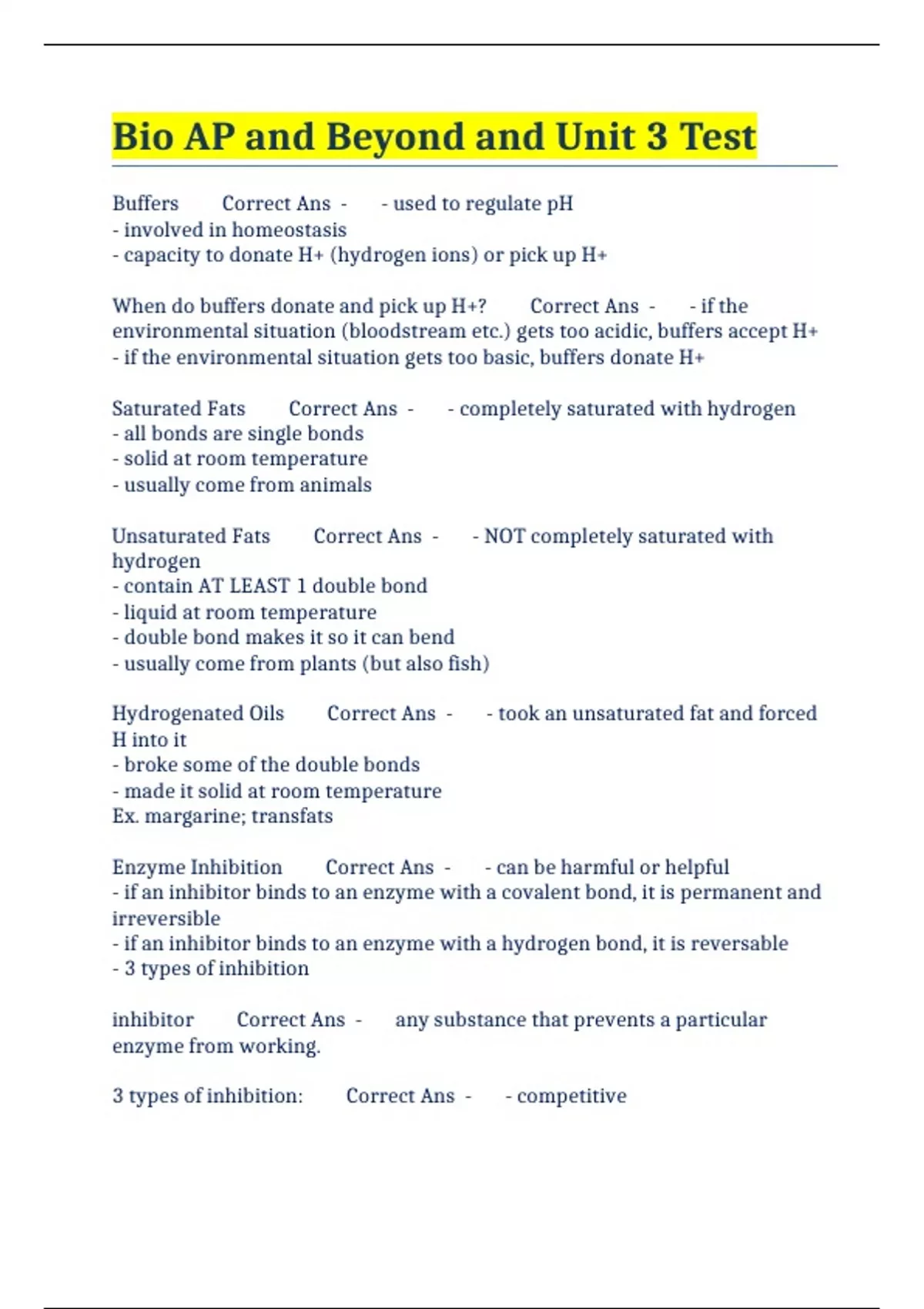 Bio AP and Beyond and Unit 3 Test

Buffers Correct Ans - - used to regulate pH
- involved in homeostasis
- capacity to donate H+ (hydrogen ions) or pick up H+

When do buffers donate and pick up H+? Correct Ans - - if the environmental situation (bloodstream etc.) gets too acidic, buffers accept H+
- if the environmental situation gets too basic, buffers donate H+

Saturated Fats Correct Ans - - completely saturated with hydrogen
- all bonds are single bonds
- solid at room temperature
- usually come from animals

Unsaturated Fats Correct Ans - - NOT completely saturated with hydrogen
- contain AT LEAST 1 double bond
- liquid at room temperature
- double bond makes it so it can bend
- usually come from plants (but also fish)

Hydrogenated Oils Correct Ans - - took an unsaturated fat and forced H into it
- broke some of the double bonds
- made it solid at room temperature
Ex. margarine; transfats

Enzyme Inhibition Correct Ans - - can be harmful or helpful
- if an inhibitor binds to an enzyme with a covalent bond, it is permanent and irreversible
- if an inhibitor binds to an enzyme with a hydrogen bond, it is reversable
- 3 types of inhibition

inhibitor Correct Ans - any substance that prevents a particular enzyme from working.

3 types of inhibition: Correct Ans - - competitive